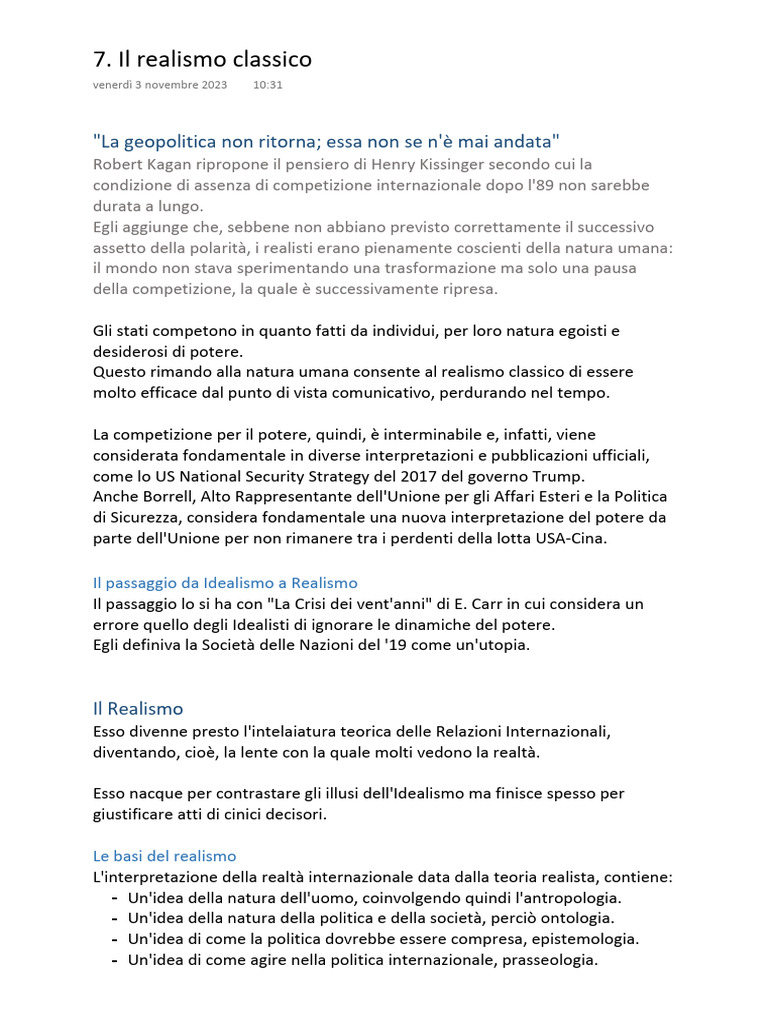 7. Il realismo classico
venerdì 3 novembre 2023 10:31

"La geopolitica non ritorna; essa non se n'è mai andata"
Robert Kagan ripropone il pensiero di Henry Kissinger secondo cui la condizione di assenza di competizione internazionale dopo l'89 non sarebbe durata a lungo.
Egli aggiunge che, sebbene non abbiano previsto correttamente il successivo assetto della polarità, i realisti erano pienamente coscienti della natura umana: il mondo non stava sperimentando una trasformazione ma solo una pausa della competizione, la quale è successivamente ripresa.

Gli stati competono in quanto fatti da individui, per loro natura egoisti e desiderosi di potere.
Questo rimando alla natura umana consente al realismo classico di essere molto efficace dal punto di vista comunicativo, perdurando nel tempo.

La competizione per il potere, quindi, è interminabile e, infatti, viene considerata fondamentale in diverse interpretazioni e pubblicazioni ufficiali, come lo US National Security Strategy del 2017 del governo Trump.
Anche Borrell, Alto Rappresentante dell'Unione per gli Affari Esteri e la Politica di Sicurezza, considera fondamentale una nuova interpretazione del potere da parte dell'Unione per non rimanere tra i perdenti della lotta USA-Cina.

Il passaggio da Idealismo a Realismo
Il passaggio lo si ha con "La Crisi dei vent'anni" di E. Carr in cui considera un errore quello degli Idealisti di ignorare le dinamiche del potere.
Egli definiva la Società delle Nazioni del '19 come un'utopia.

Il Realismo
Esso divenne presto l'intelaiatura teorica delle Relazioni Internazionali, diventando, cioè, la lente con la quale molti vedono la realtà.

Esso nacque per contrastare gli illusi dell'Idealismo ma finisce spesso per giustificare atti di cinici decisori.

Le basi del realismo
L'interpretazione della realtà internazionale data dalla teoria realista, contiene:
- Un'idea della natura dell'uomo, coinvolgendo quindi l'antropologia.
- Un'idea della natura della politica e della società, perciò ontologia.
- Un'idea di come la politica dovrebbe essere compresa, epistemologia.
- Un'idea di come agire nella politica internazionale, prasseologia.